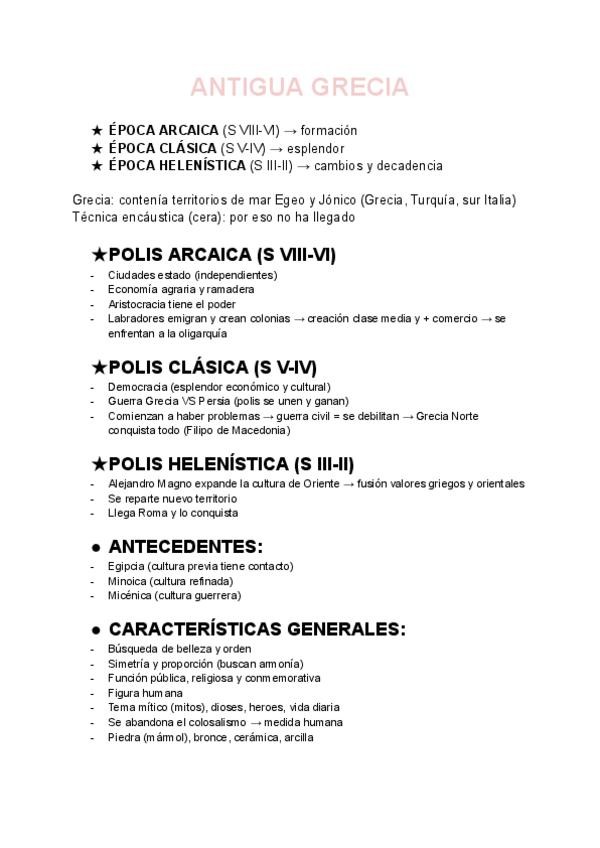 ANTIGUA GRECIA

★ ÉPOCA ARCAICA (S VIII-VI) → formación
★ ÉPOCA CLÁSICA (S V-IV) → esplendor
★ ÉPOCA HELENÍSTICA (S III-II) → cambios y decadencia

Grecia: contenía territorios de mar Egeo y Jónico (Grecia, Turquía, sur Italia)
Técnica encáustica (cera): por eso no ha llegado

★POLIS ARCAICA (S VIII-VI)
- Ciudades estado (independientes)
- Economía agraria y ramadera
- Aristocracia tiene el poder
- Labradores emigran y crean colonias → creación clase media y + comercio → se enfrentan a la oligarquía

★POLIS CLÁSICA (S V-IV)
- Democracia (esplendor económico y cultural)
- Guerra Grecia VS Persia (polis se unen y ganan)
- Comienzan a haber problemas → guerra civil = se debilitan → Grecia Norte conquista todo (Filipo de Macedonia)

★POLIS HELENÍSTICA (S III-II)
- Alejandro Magno expande la cultura de Oriente → fusión valores griegos y orientales
- Se reparte nuevo territorio
- Llega Roma y lo conquista

● ANTECEDENTES:
- Egipcia (cultura previa tiene contacto)
- Minoica (cultura refinada)
- Micénica (cultura guerrera)

● CARACTERÍSTICAS GENERALES:
- Búsqueda de belleza y orden
- Simetría y proporción (buscan armonía)
- Función pública, religiosa y conmemorativa
- Figura humana
- Tema mítico (mitos), dioses, heroes, vida diaria
- Se abandona el colosalismo → medida humana
- Piedra (mármol), bronce, cerámica, arcilla